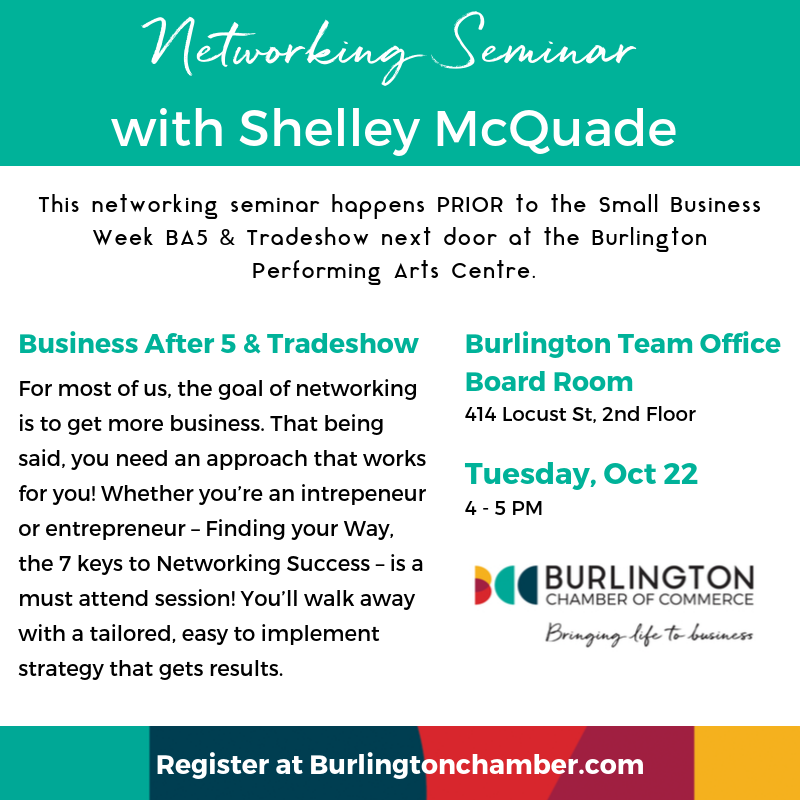 Networking Seminar
with Shelley McQuade

This networking seminar happens PRIOR to the Small Business Week BA5 & Tradeshow next door at the Burlington Performing Arts Centre.

Business After 5 & Tradeshow

For most of us, the goal of networking is to get more business. That being said, you need an approach that works for you! Whether you're an intrepeneur or entrepreneur – Finding your Way, the 7 keys to Networking Success – is a must attend session! You'll walk away with a tailored, easy to implement strategy that gets results.

Burlington Team Office Board Room
414 Locust St, 2nd Floor

Tuesday, Oct 22
4 - 5 PM

BURLINGTON
CHAMBER OF COMMERCE
Bringing life to business

Register at Burlingtonchamber.com